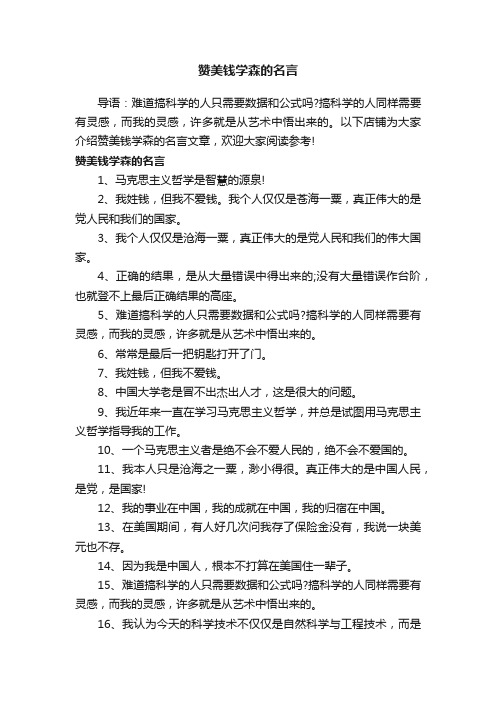 赞美钱学森的名言

导语：难道搞科学的人只需要数据和公式吗?搞科学的人同样需要有灵感，而我的灵感，许多就是从艺术中悟出来的。以下店铺为大家介绍赞美钱学森的名言文章，欢迎大家阅读参考!

赞美钱学森的名言

1、马克思主义哲学是智慧的源泉!

2、我姓钱，但我不爱钱。我个人仅仅是苍海一粟，真正伟大的是党人民和我们的国家。

3、我个人仅仅是沧海一粟，真正伟大的是党人民和我们的伟大国家。

4、正确的结果，是从大量错误中得出来的;没有大量错误作台阶，也就登不上最后正确结果的高座。

5、难道搞科学的人只需要数据和公式吗?搞科学的人同样需要有灵感，而我的灵感，许多就是从艺术中悟出来的。

6、常常是最后一把钥匙打开了门。

7、我姓钱，但我不爱钱。

8、中国大学老是冒不出杰出人才，这是很大的问题。

9、我近年来一直在学习马克思主义哲学，并总是试图用马克思主义哲学指导我的工作。

10、一个马克思主义者是绝不会不爱人民的，绝不会不爱国的。

11、我本人只是沧海之一粟，渺小得很。真正伟大的是中国人民，是党，是国家!

12、我的事业在中国，我的成就在中国，我的归宿在中国。

13、在美国期间，有人好几次问我存了保险金没有，我说一块美元也不存。

14、因为我是中国人，根本不打算在美国住一辈子。

15、难道搞科学的人只需要数据和公式吗?搞科学的人同样需要有灵感，而我的灵感，许多就是从艺术中悟出来的。

16、我认为今天的科学技术不仅仅是自然科学与工程技术，而是